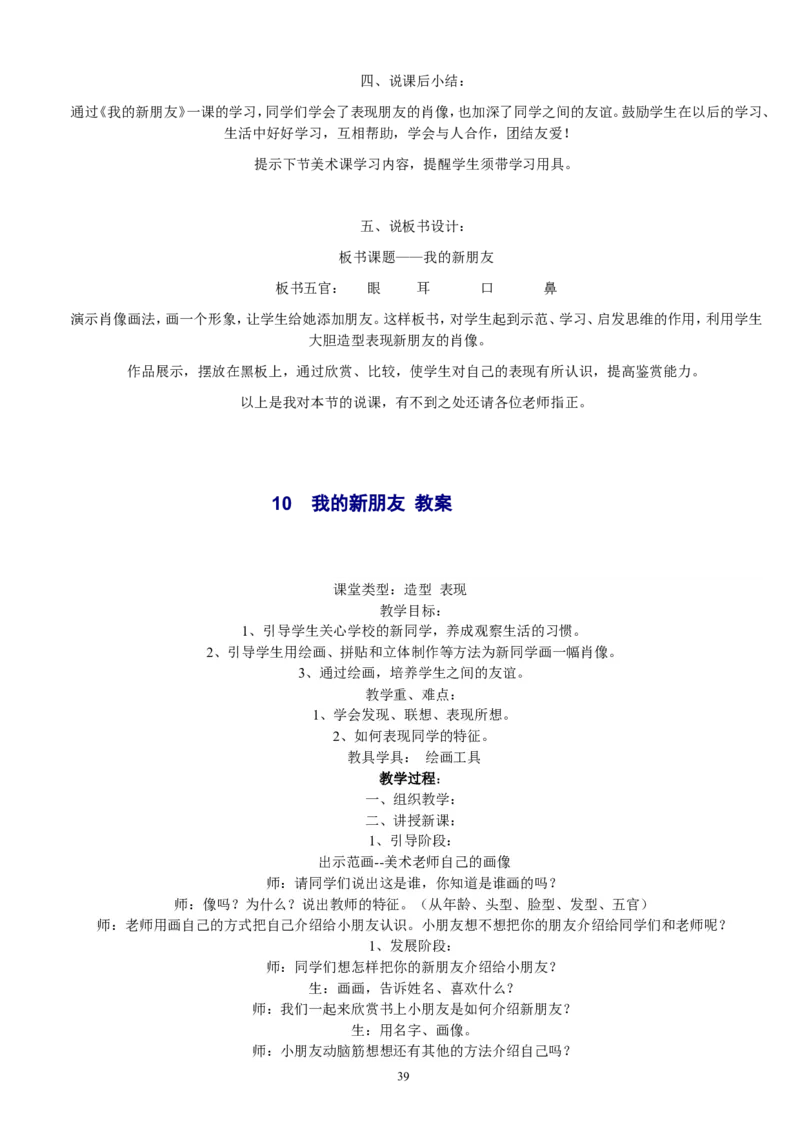 四、说课后小结：

通过《我的新朋友》一课的学习，同学们学会了表现朋友的肖像，也加深了同学之间的友谊。鼓励学生在以后的学习、生活中好好学习，互相帮助，学会与人合作，团结友爱！

提示下节美术课学习内容，提醒学生须带学习用具。

五、说板书设计：

板书课题——我的新朋友

板书五官：　眼　耳　口　鼻

演示肖像画法，画一个形象，让学生给她添加朋友。这样板书，对学生起到示范、学习、启发思维的作用，利用学生大胆造型表现新朋友的肖像。

作品展示，摆放在黑板上，通过欣赏、比较，使学生对自己的表现有所认识，提高鉴赏能力。

以上是我对本节的说课，有不到之处还请各位老师指正。

10　我的新朋友 教案

课堂类型：造型 表现
教学目标：
1、引导学生关心学校的新同学，养成观察生活的习惯。
2、引导学生用绘画、拼贴和立体制作等方法为新同学画一幅肖像。
3、通过绘画，培养学生之间的友谊。
教学重、难点：
1、学会发现、联想、表现所想。
2、如何表现同学的特征。
教具学具：　绘画工具
教学过程：
一、组织教学：
二、讲授新课：
1、引导阶段：
出示范画--美术老师自己的画像
师：请同学们说出这是谁，你知道是谁画的吗？
师：像吗？为什么？说出教师的特征。（从年龄、头型、脸型、发型、五官）
师：老师用画自己的方式把自己介绍给小朋友认识。小朋友想不想把你的朋友介绍给同学们和老师呢？
1、发展阶段：
师：同学们想怎样把你的新朋友介绍给小朋友？
生：画画，告诉姓名、喜欢什么？
师：我们一起来欣赏书上小朋友是如何介绍新朋友？
生：用名字、画像。
师：小朋友动脑筋想想还有其他的方法介绍自己吗？

39